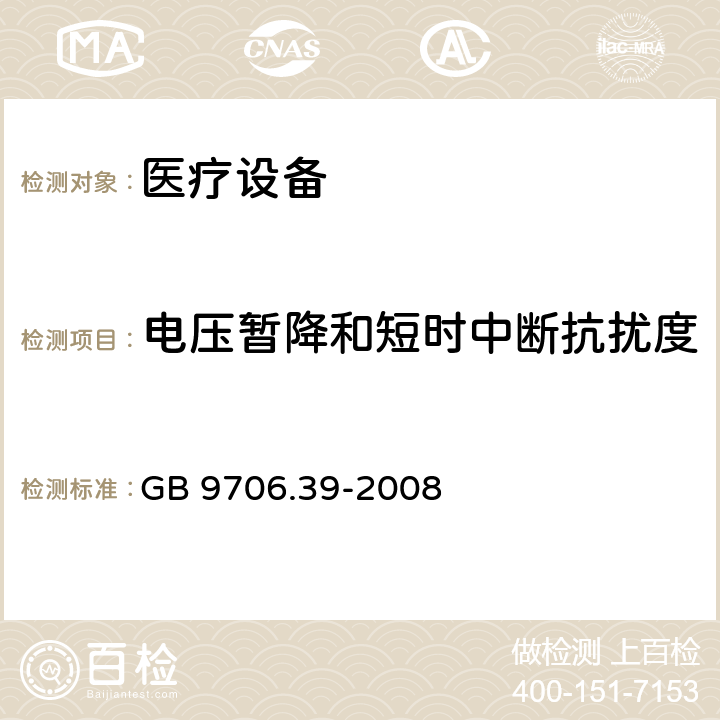 MA CNAS ilac-MRA

检测对象： 医疗设备

检测项目： 电压暂降和短时中断抗扰度

检测标准： GB 9706.39-2008

百检
Baijiantest.com

做检测 上百检
400-151-7153